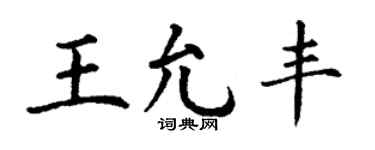 王允丰

词典网